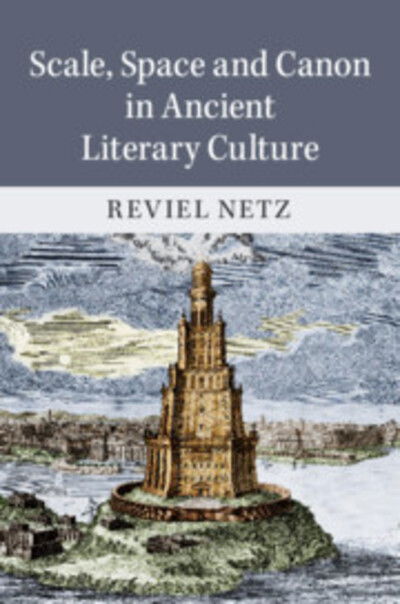 Scale, Space and Canon in Ancient Literary Culture

REVIEL NETZ